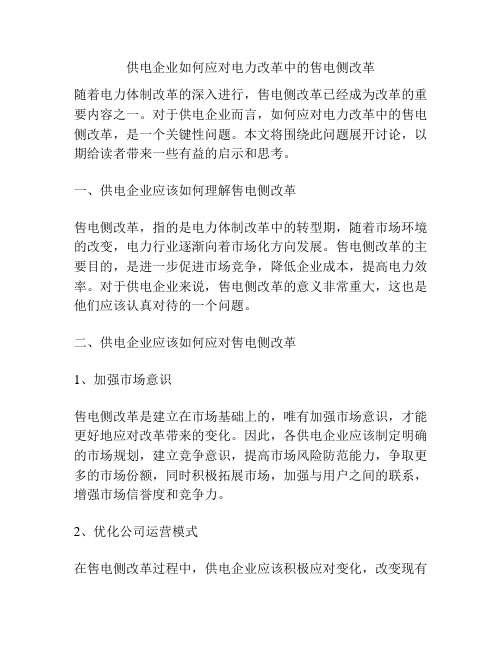 供电企业如何应对电力改革中的售电侧改革

随着电力体制改革的深入进行，售电侧改革已经成为改革的重要内容之一。对于供电企业而言，如何应对电力改革中的售电侧改革，是一个关键性问题。本文将围绕此问题展开讨论，以期给读者带来一些有益的启示和思考。

一、供电企业应该如何理解售电侧改革

售电侧改革，指的是电力体制改革中的转型期，随着市场环境的改变，电力行业逐渐向着市场化方向发展。售电侧改革的主要目的，是进一步促进市场竞争，降低企业成本，提高电力效率。对于供电企业来说，售电侧改革的意义非常重大，这也是他们应该认真对待的一个问题。

二、供电企业应该如何应对售电侧改革

1、加强市场意识

售电侧改革是建立在市场基础上的，唯有加强市场意识，才能更好地应对改革带来的变化。因此，各供电企业应该制定明确的市场规划，建立竞争意识，提高市场风险防范能力，争取更多的市场份额，同时积极拓展市场，加强与用户之间的联系，增强市场信誉度和竞争力。

2、优化公司运营模式

在售电侧改革过程中，供电企业应该积极应对变化，改变现有